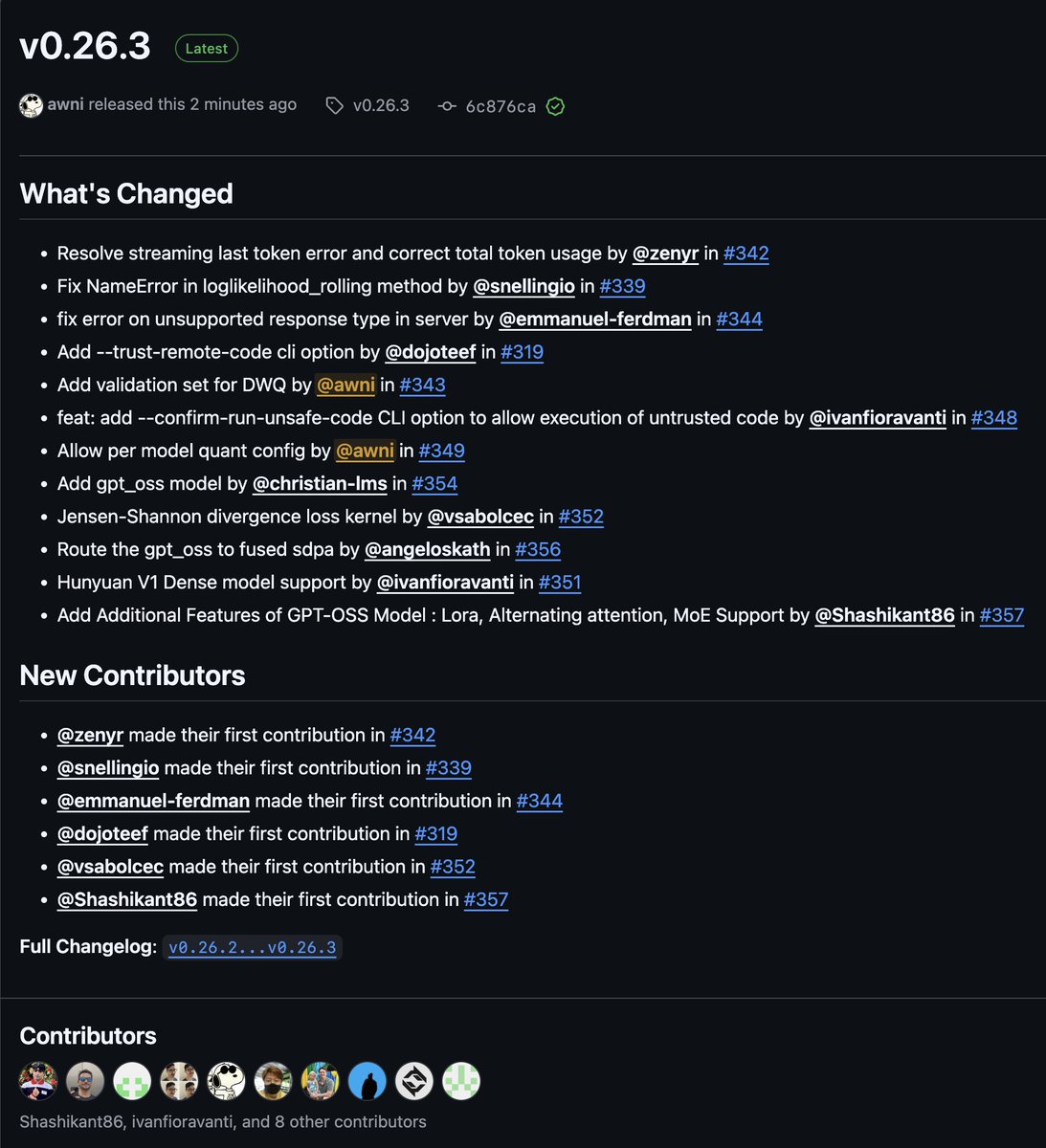 v0.26.3 Latest

awni released this 2 minutes ago v0.26.3 6c876ca

What's Changed

- Resolve streaming last token error and correct total token usage by @zenyr in #342
- Fix NameError in loglikelihood_rolling method by @snellingio in #339
- fix error on unsupported response type in server by @emmanuel-ferdman in #344
- Add --trust-remote-code cli option by @dojoteef in #319
- Add validation set for DWQ by @awni in #343
- feat: add --confirm-run-unsafe-code CLI option to allow execution of untrusted code by @ivanfioravanti in #348
- Allow per model quant config by @awni in #349
- Add gpt_oss model by @christian-lms in #354
- Jensen-Shannon divergence loss kernel by @vsabolcec in #352
- Route the gpt_oss to fused sdpa by @angeloskath in #356
- Hunyuan V1 Dense model support by @ivanfioravanti in #351
- Add Additional Features of GPT-OSS Model : Lora, Alternating attention, MoE Support by @Shashikant86 in #357

New Contributors

- @zenyr made their first contribution in #342
- @snellingio made their first contribution in #339
- @emmanuel-ferdman made their first contribution in #344
- @dojoteef made their first contribution in #319
- @vsabolcec made their first contribution in #352
- @Shashikant86 made their first contribution in #357

Full Changelog: v0.26.2...v0.26.3

Contributors

Shashikant86, ivanfioravanti, and 8 other contributors